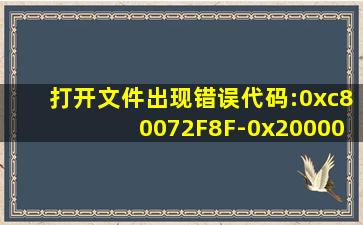 打开文件出现错误代码:0xc80072F8F-0x20000